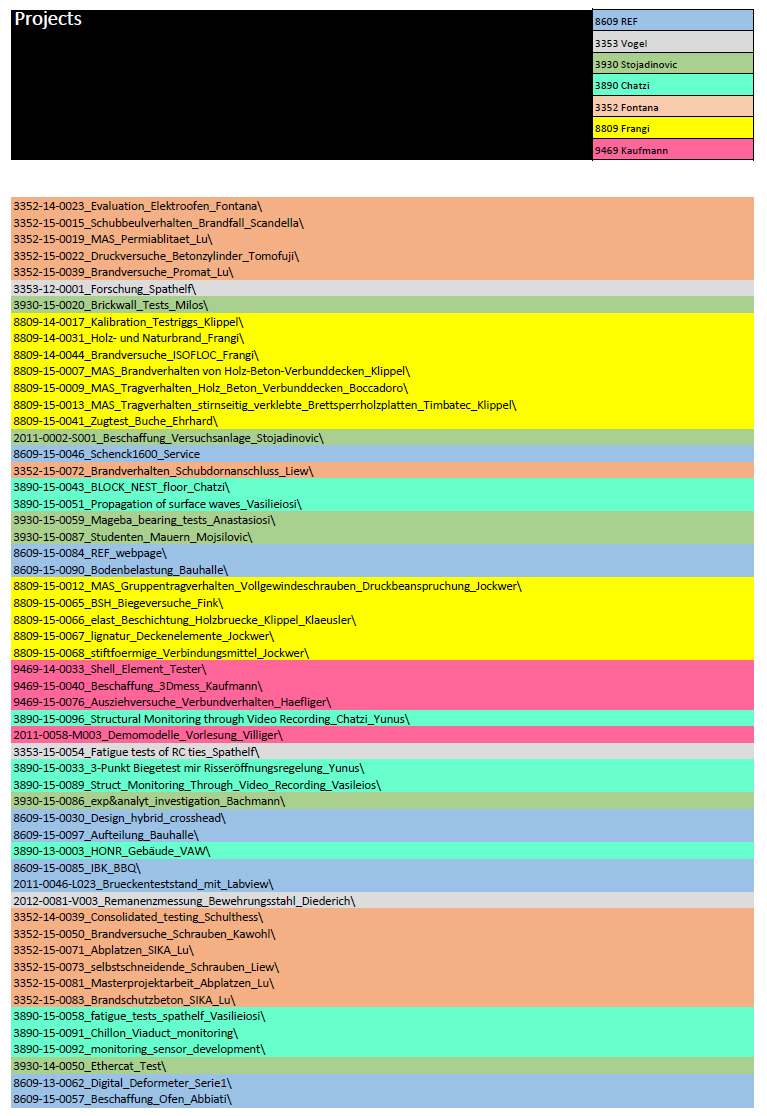 Projects

8609 REF
3353 Vogel
3930 Stojadinovic
3890 Chatzi
3352 Fontana
8809 Frangi
9469 Kaufmann

3352-14-0023_Evaluation_Elektroofen_Fontana\
3352-15-0015_Schubbeulverhalten_Brandfall_Scandella\
3352-15-0019_MAS_Permiablitaet_Lu\
3352-15-0022_Druckversuche_Betonzylinder_Tomofuji\
3352-15-0039_Brandversuche_Promat_Lu\
3353-12-0001_Forschung_Spathelf\
3930-15-0020_Brickwall_Tests_Milos\
8809-14-0017_Kalibration_Testriggs_Klippel\
8809-14-0031_Holz- und Naturbrand_Frangi\
8809-14-0044_Brandversuche_ISOFLOC_Frangi\
8809-15-0007_MAS_Brandverhalten von Holz-Beton-Verbunddecken_Klippel\
8809-15-0009_MAS_Tragverhalten_Holz_Beton_Verbunddecken_Boccadoro\
8809-15-0013_MAS_Tragverhalten_stirnseitig_verklebte_Brettsperrholzplatten_Timbatec_Klippel\
8809-15-0041_Zugtest_Buche_Ehrhard\
2011-0002-S001_Beschaffung_Versuchsanlage_Stojadinovic\
8609-15-0046_Schenck1600_Service
3352-15-0072_Brandverhalten_Schubdornanschluss_Liew\
3890-15-0043_BLOCK_NEST_floor_Chatzi\
3890-15-0051_Propagation of surface waves_Vasilieiosi\
3930-15-0059_Mageba_bearing_tests_Anastasiosi\
3930-15-0087_Studenten_Mauern_Mojsilovic\
8609-15-0084_REF_webpage\
8609-15-0090_Bodenbelastung_Bauhalle\
8809-15-0012_MAS_Gruppentragverhalten_Vollgewindeschrauben_Druckbeanspruchung_Jockwer\
8809-15-0065_BSH_Biegeversuche_Fink\
8809-15-0066_elast_Beschichtung_Holzbruecke_Klippel_Klaeusler\
8809-15-0067_lignatur_Deckenelemente_Jockwer\
8809-15-0068_stiftfoermige_Verbindungsmittel_Jockwer\
9469-14-0033_Shell_Element_Tester\
9469-15-0040_Beschaffung_3Dmess_Kaufmann\
9469-15-0076_Ausziehversuche_Verbundverhalten_Haefliger\
3890-15-0096_Structural Monitoring through Video Recording_Chatzi_Yunus\
2011-0058-M003_Demomodelle_Vorlesung_Villiger\
3353-15-0054_Fatigue tests of RC ties_Spathelf\
3890-15-0033_3-Punkt Biegetest mir Risseröffnungsregelung_Yunus\
3890-15-0089_Struct_Monitoring_Through_Video_Recording_Vasileios\
3930-15-0086_exp&analyt_investigation_Bachmann\
8609-15-0030_Design_hybrid_crosshead\
8609-15-0097_Aufteilung_Bauhalle\
3890-13-0003_HONR_Gebäude_VAW\
8609-15-0085_IBK_BBQ\
2011-0046-L023_Brueckenteststand_mit_Labview\
2012-0081-V003_Remanenzmessung_Bewehrungsstahl_Diederich\
3352-14-0039_Consolidated_testing_Schulthess\
3352-15-0050_Brandversuche_Schrauben_Kawohl\
3352-15-0071_Abplatzen_SIKA_Lu\
3352-15-0073_selbstschneidende_Schrauben_Liew\
3352-15-0081_Masterprojektarbeit_Abplatzen_Lu\
3352-15-0083_Brandschutzbeton_SIKA_Lu\
3890-15-0058_fatigue_tests_spathelf_Vasilieiosi\
3890-15-0091_Chillon_Viaduct_monitoring\
3890-15-0092_monitoring_sensor_development\
3930-14-0050_Ethercat_Test\
8609-13-0062_Digital_Deformeter_Serie1\
8609-15-0057_Beschaffung_Ofen_Abbiati\